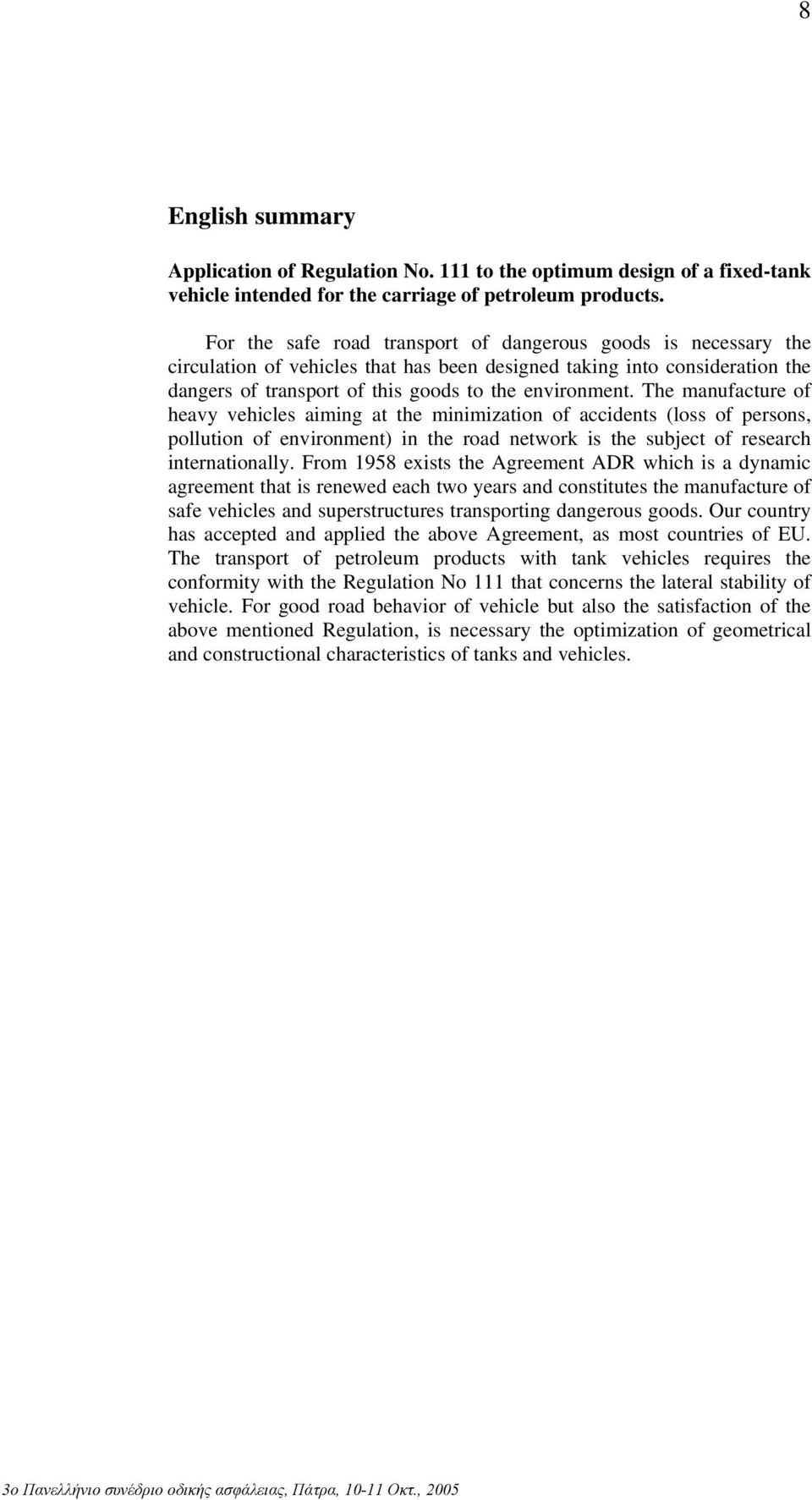 8

English summary

Application of Regulation No. 111 to the optimum design of a fixed-tank vehicle intended for the carriage of petroleum products.

For the safe road transport of dangerous goods is necessary the circulation of vehicles that has been designed taking into consideration the dangers of transport of this goods to the environment. The manufacture of heavy vehicles aiming at the minimization of accidents (loss of persons, pollution of environment) in the road network is the subject of research internationally. From 1958 exists the Agreement ADR which is a dynamic agreement that is renewed each two years and constitutes the manufacture of safe vehicles and superstructures transporting dangerous goods. Our country has accepted and applied the above Agreement, as most countries of EU. The transport of petroleum products with tank vehicles requires the conformity with the Regulation No 111 that concerns the lateral stability of vehicle. For good road behavior of vehicle but also the satisfaction of the above mentioned Regulation, is necessary the optimization of geometrical and constructional characteristics of tanks and vehicles.

3ο Πανελλήνιο συνέδριο οδικής ασφάλειας, Πάτρα, 10-11 Οκτ., 2005